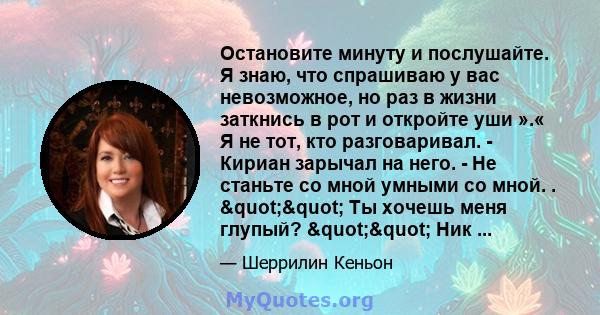 Остановите минуту и послушайте. Я знаю, что спрашиваю у вас невозможное, но раз в жизни заткнись в рот и откройте уши ».« Я не тот, кто разговаривал. - Кириан зарычал на него. - Не станьте со мной умными со мной. . &quot;&quot; Ты хочешь меня глупый? &quot;&quot; Ник ...

— Шеррилин Кеньон

MyQuotes.org